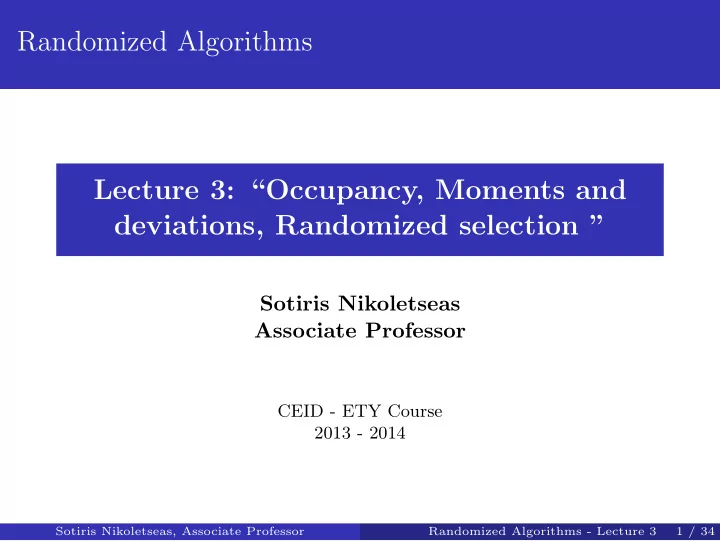 Randomized Algorithms

Lecture 3: “Occupancy, Moments and deviations, Randomized selection ”

Sotiris Nikoletseas
Associate Professor

CEID - ETY Course
2013 - 2014

Sotiris Nikoletseas, Associate Professor

Randomized Algorithms - Lecture 3 1 / 34